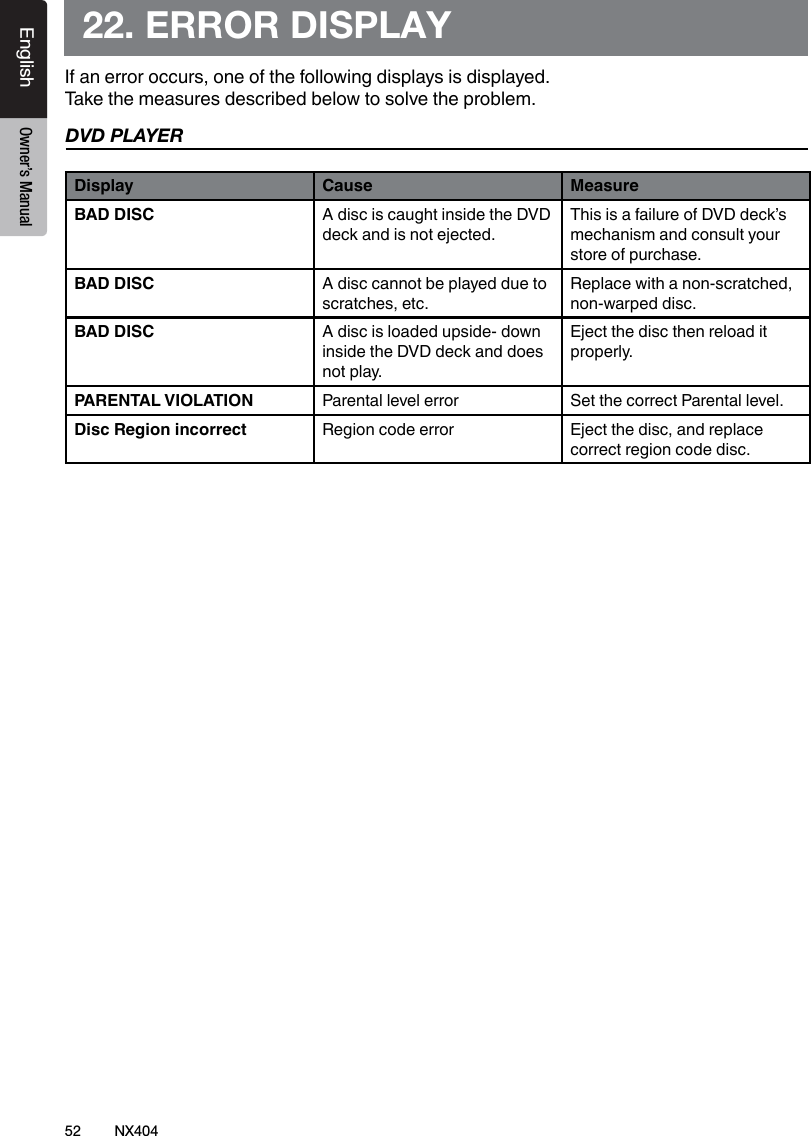 English

Owner's Manual

22. ERROR DISPLAY

If an error occurs, one of the following displays is displayed.
Take the measures described below to solve the problem.

DVD PLAYER

| Display | Cause | Measure |
|---|---|---|
| BAD DISC | A disc is caught inside the DVD deck and is not ejected. | This is a failure of DVD deck's mechanism and consult your store of purchase. |
| BAD DISC | A disc cannot be played due to scratches, etc. | Replace with a non-scratched, non-warped disc. |
| BAD DISC | A disc is loaded upside- down inside the DVD deck and does not play. | Eject the disc then reload it properly. |
| PARENTAL VIOLATION | Parental level error | Set the correct Parental level. |
| Disc Region incorrect | Region code error | Eject the disc, and replace correct region code disc. |

52 NX404